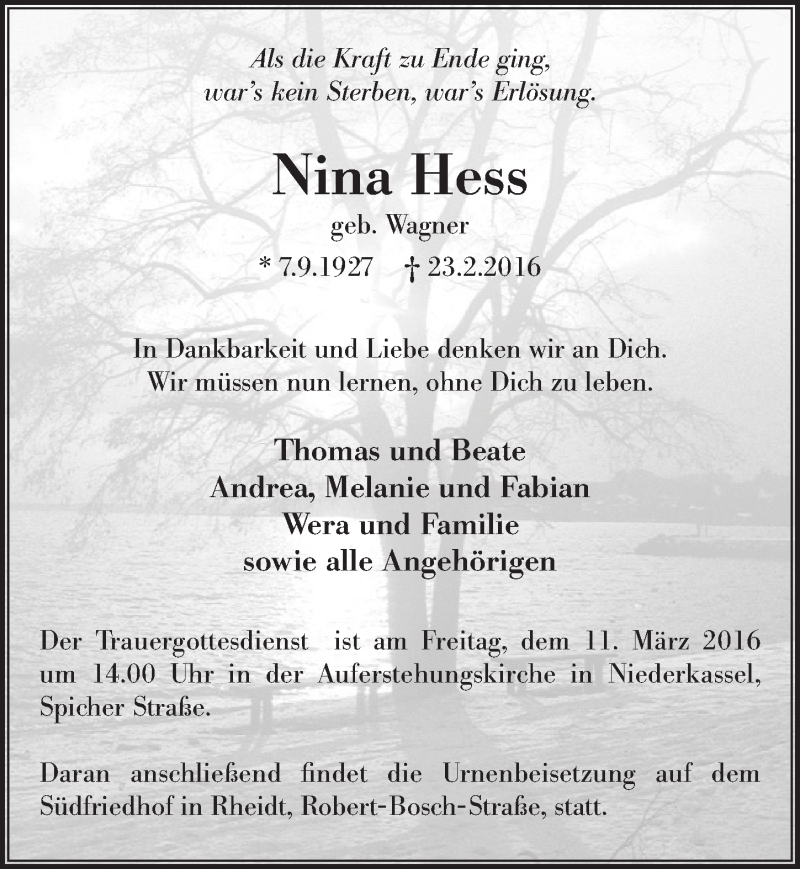 Als die Kraft zu Ende ging,
war's kein Sterben, war's Erlösung.

Nina Hess

geb. Wagner

* 7.9.1927 † 23.2.2016

In Dankbarkeit und Liebe denken wir an Dich.
Wir müssen nun lernen, ohne Dich zu leben.

Thomas und Beate
Andrea, Melanie und Fabian
Wera und Familie
sowie alle Angehörigen

Der Trauergottesdienst ist am Freitag, dem 11. März 2016 um 14.00 Uhr in der Auferstehungskirche in Niederkassel, Spicher Straße.

Daran anschließend findet die Urnenbeisetzung auf dem Südfriedhof in Rheidt, Robert-Bosch-Straße, statt.